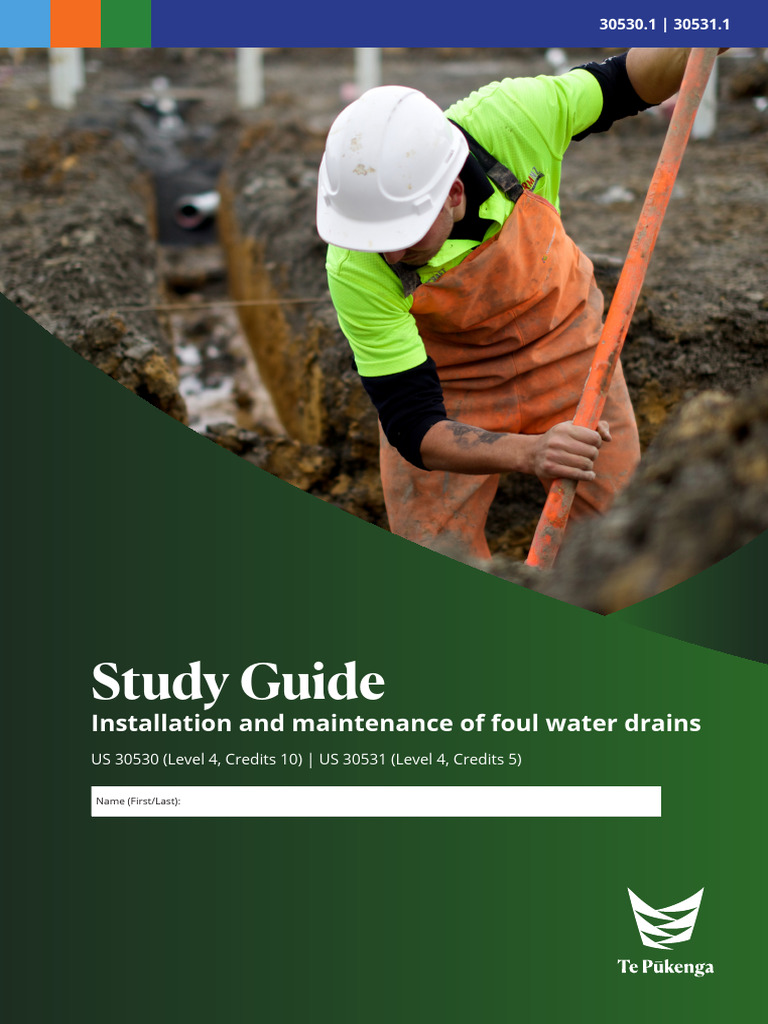 30530.1 | 30531.1

Study Guide

Installation and maintenance of foul water drains

US 30530 (Level 4, Credits 10) | US 30531 (Level 4, Credits 5)

Name (First/Last):

Te Pūkenga